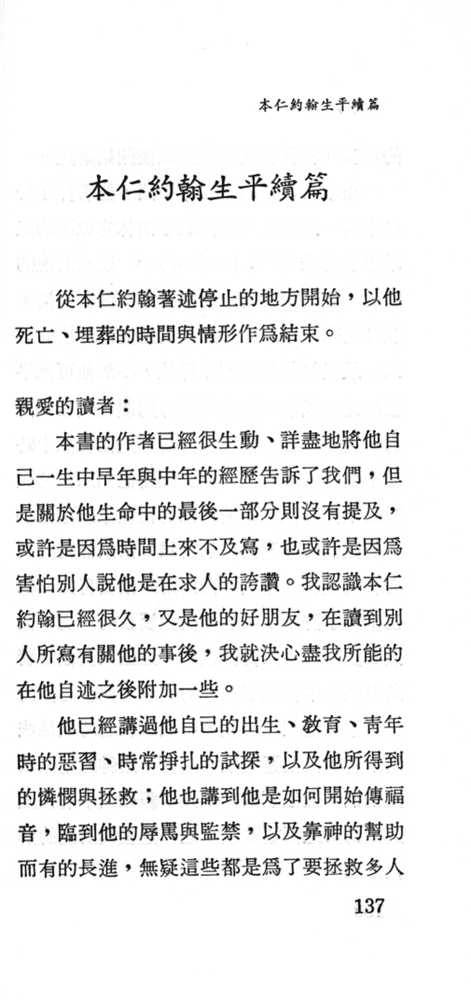 本仁約翰生平續篇

本仁約翰生平續篇

從本仁約翰著述停止的地方開始，以他死亡、埋葬的時間與情形作爲結束。

親愛的讀者：

本書的作者已經很生動、詳盡地將他自己一生中早年與中年的經歷告訴了我們，但是關於他生命中的最後一部分則沒有提及，或許是因爲時間上來不及寫，也或許是因爲害怕別人說他是在求人的誇讚。我認識本仁約翰已經很久，又是他的好朋友，在讀到別人所寫有關他的事後，我就決心盡我所能的在他自述之後附加一些。

他已經講過他自己的出生、教育、青年時的惡習、時常掙扎的試探，以及他所得到的憐憫與拯救；他也講到他是如何開始傳福音，臨到他的辱罵與監禁，以及靠神的幫助而有的長進，無疑這些都是爲了要拯救多人

137